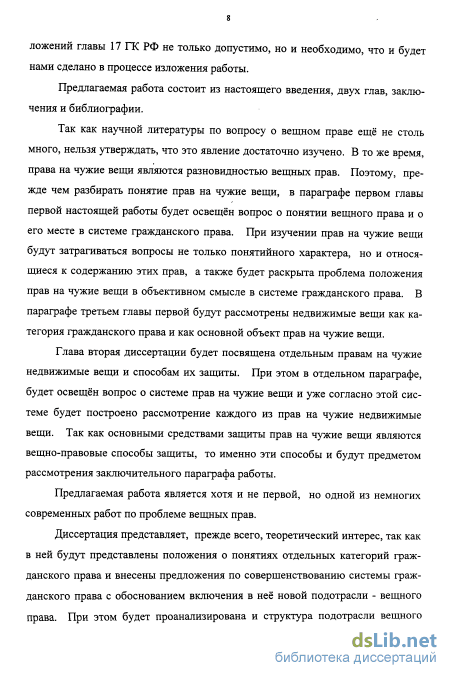 8

ложений главы 17 ГК РФ не только допустимо, но и необходимо, что и будет нами сделано в процессе изложения работы.

Предлагаемая работа состоит из настоящего введения, двух глав, заключения и библиографии.

Так как научной литературы по вопросу о вещном праве ещё не столь много, нельзя утверждать, что это явление достаточно изучено. В то же время, права на чужие вещи являются разновидностью вещных прав. Поэтому, прежде чем разбирать понятие прав на чужие вещи, в параграфе первом главы первой настоящей работы будет освещён вопрос о понятии вещного права и о его месте в системе гражданского права. При изучении прав на чужие вещи будут затрагиваться вопросы не только понятийного характера, но и относящиеся к содержанию этих прав, а также будет раскрыта проблема положения прав на чужие вещи в объективном смысле в системе гражданского права. В параграфе третьем главы первой будут рассмотрены недвижимые вещи как категория гражданского права и как основной объект прав на чужие вещи.

Глава вторая диссертации будет посвящена отдельным правам на чужие недвижимые вещи и способам их защиты. При этом в отдельном параграфе, будет освещён вопрос о системе прав на чужие вещи и уже согласно этой системе будет построено рассмотрение каждого из прав на чужие недвижимые вещи. Так как основными средствами защиты прав на чужие вещи являются вещно-правовые способы защиты, то именно эти способы и будут предметом рассмотрения заключительного параграфа работы.

Предлагаемая работа является хотя и не первой, но одной из немногих современных работ по проблеме вещных прав.

Диссертация представляет, прежде всего, теоретический интерес, так как в ней будут представлены положения о понятиях отдельных категорий гражданского права и внесены предложения по совершенствованию системы гражданского права с обоснованием включения в неё новой подотрасли - вещного права. При этом будет проанализирована и структура подотрасли вещного

dsLib.net
библиотека диссертаций